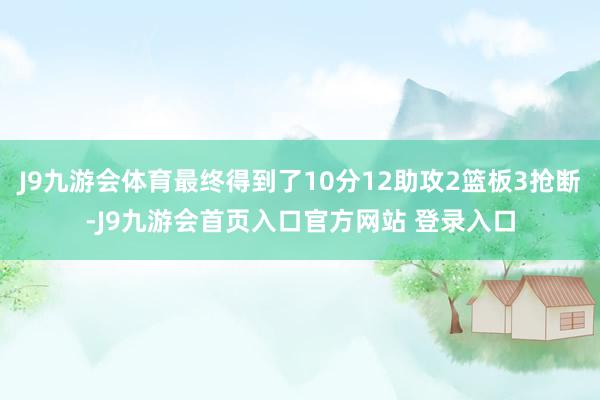 J9九游会体育最终得到了10分12助攻2篮板3抢断-J9九游会首页入口官方网站 登录入口